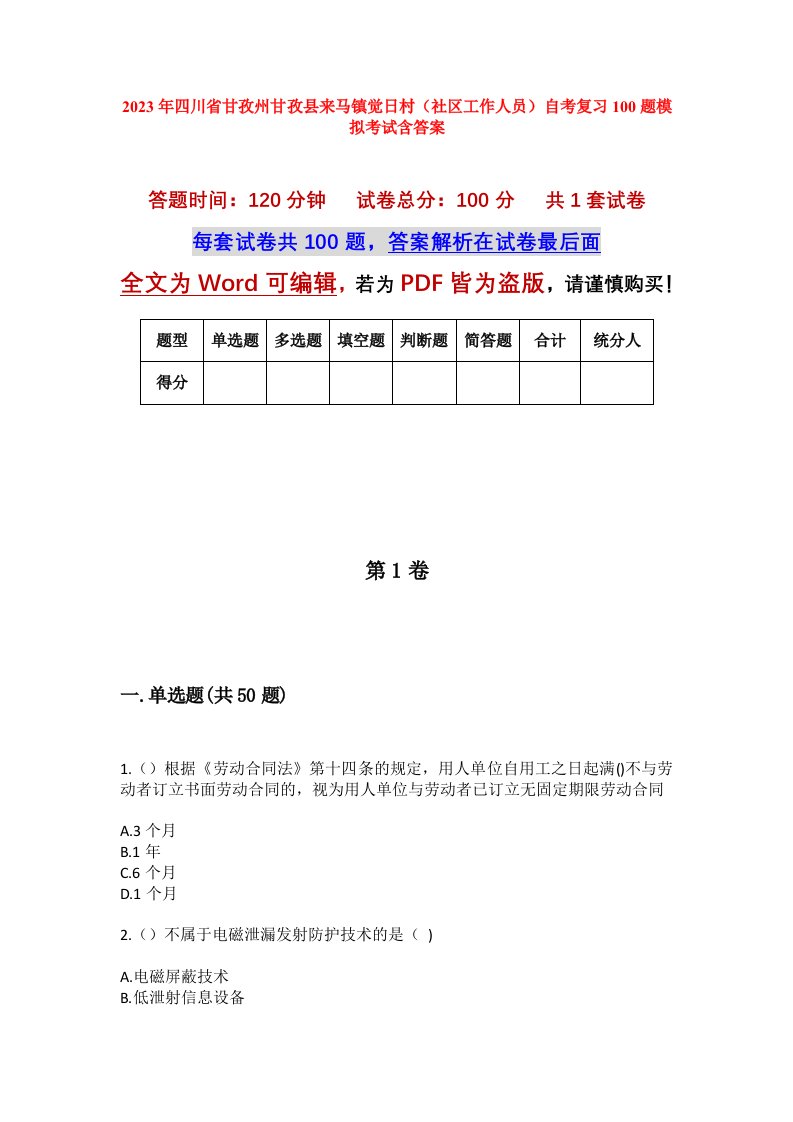 2023年四川省甘孜州甘孜县来马镇觉日村（社区工作人员）自考复习100题模拟考试含答案

答题时间：120分钟　　试卷总分：100分　　共1套试卷

每套试卷共100题，答案解析在试卷最后面

全文为Word可编辑，若为PDF皆为盗版，请谨慎购买！

| 题型 | 单选题 | 多选题 | 填空题 | 判断题 | 简答题 | 合计 | 统分人 |
|---|---|---|---|---|---|---|---|
| 得分 | | | | | | | |

第1卷

一.单选题(共50题)

1.（）根据《劳动合同法》第十四条的规定，用人单位自用工之日起满()不与劳动者订立书面劳动合同的，视为用人单位与劳动者已订立无固定期限劳动合同

A.3个月
B.1年
C.6个月
D.1个月

2.（）不属于电磁泄漏发射防护技术的是（ ）

A.电磁屏蔽技术
B.低泄射信息设备